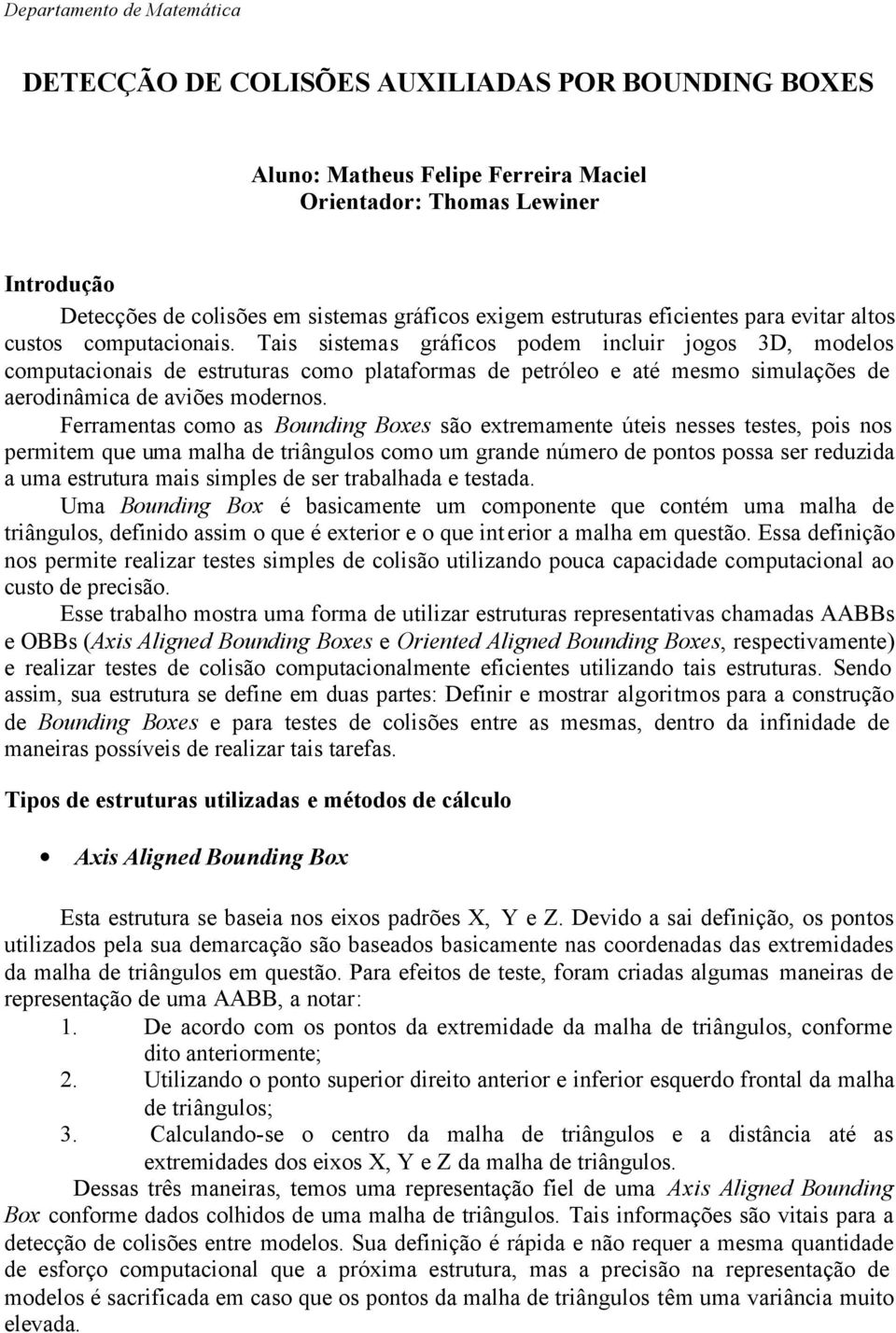 Departamento de Matemática

DETECÇÃO DE COLISÕES AUXILIADAS POR BOUNDING BOXES

Aluno: Matheus Felipe Ferreira Maciel
Orientador: Thomas Lewiner

Introdução

Detecções de colisões em sistemas gráficos exigem estruturas eficientes para evitar altos custos computacionais. Tais sistemas gráficos podem incluir jogos 3D, modelos computacionais de estruturas como plataformas de petróleo e até mesmo simulações de aerodinâmica de aviões modernos.

Ferramentas como as Bounding Boxes são extremamente úteis nesses testes, pois nos permitem que uma malha de triângulos como um grande número de pontos possa ser reduzida a uma estrutura mais simples de ser trabalhada e testada.

Uma Bounding Box é basicamente um componente que contém uma malha de triângulos, definido assim o que é exterior e o que interior a malha em questão. Essa definição nos permite realizar testes simples de colisão utilizando pouca capacidade computacional ao custo de precisão.

Esse trabalho mostra uma forma de utilizar estruturas representativas chamadas AABBs e OBBs (Axis Aligned Bounding Boxes e Oriented Aligned Bounding Boxes, respectivamente) e realizar testes de colisão computacionalmente eficientes utilizando tais estruturas. Sendo assim, sua estrutura se define em duas partes: Definir e mostrar algoritmos para a construção de Bounding Boxes e para testes de colisões entre as mesmas, dentro da infinidade de maneiras possíveis de realizar tais tarefas.

Tipos de estruturas utilizadas e métodos de cálculo

• Axis Aligned Bounding Box

Esta estrutura se baseia nos eixos padrões X, Y e Z. Devido a sai definição, os pontos utilizados pela sua demarcação são baseados basicamente nas coordenadas das extremidades da malha de triângulos em questão. Para efeitos de teste, foram criadas algumas maneiras de representação de uma AABB, a notar:

1. De acordo com os pontos da extremidade da malha de triângulos, conforme dito anteriormente;
2. Utilizando o ponto superior direito anterior e inferior esquerdo frontal da malha de triângulos;
3. Calculando-se o centro da malha de triângulos e a distância até as extremidades dos eixos X, Y e Z da malha de triângulos.

Dessas três maneiras, temos uma representação fiel de uma Axis Aligned Bounding Box conforme dados colhidos de uma malha de triângulos. Tais informações são vitais para a detecção de colisões entre modelos. Sua definição é rápida e não requer a mesma quantidade de esforço computacional que a próxima estrutura, mas a precisão na representação de modelos é sacrificada em caso que os pontos da malha de triângulos têm uma variância muito elevada.